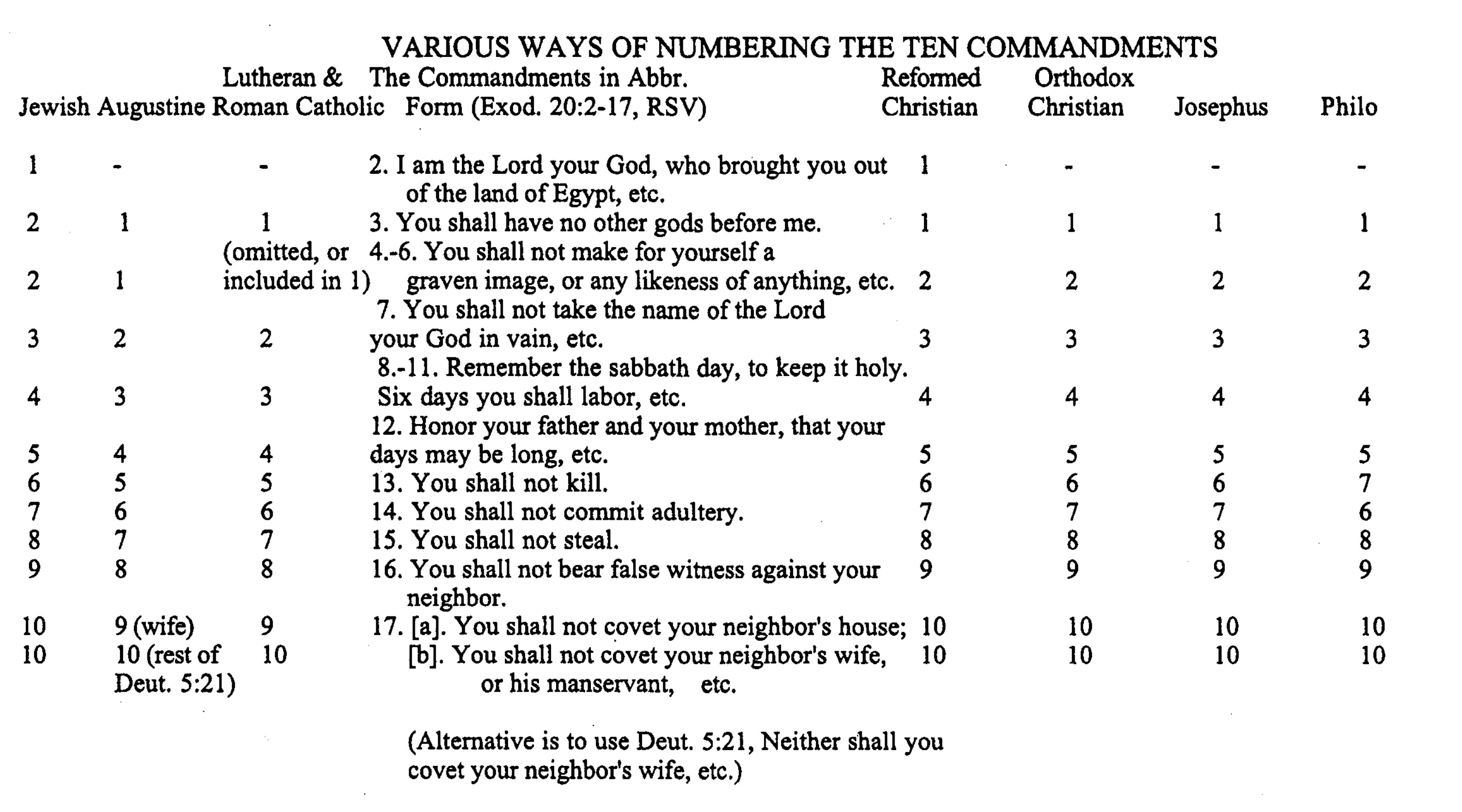 VARIOUS WAYS OF NUMBERING THE TEN COMMANDMENTS

| Jewish | Augustine | Lutheran & Roman Catholic | The Commandments in Abbr. Form (Exod. 20:2-17, RSV) | Reformed Christian | Orthodox Christian | Josephus | Philo |
|---|---|---|---|---|---|---|---|
| 1 | - | - | 2. I am the Lord your God, who brought you out of the land of Egypt, etc. | 1 | - | - | - |
| 2 | 1 | 1 | 3. You shall have no other gods before me. | 1 | 1 | 1 | 1 |
| 2 | 1 | (omitted, or included in 1) | 4.-6. You shall not make for yourself a graven image, or any likeness of anything, etc. | 2 | 2 | 2 | 2 |
| 3 | 2 | 2 | 7. You shall not take the name of the Lord your God in vain, etc. | 3 | 3 | 3 | 3 |
| 4 | 3 | 3 | 8.-11. Remember the sabbath day, to keep it holy. Six days you shall labor, etc. | 4 | 4 | 4 | 4 |
| 5 | 4 | 4 | 12. Honor your father and your mother, that your days may be long, etc. | 5 | 5 | 5 | 5 |
| 6 | 5 | 5 | 13. You shall not kill. | 6 | 6 | 6 | 7 |
| 7 | 6 | 6 | 14. You shall not commit adultery. | 7 | 7 | 7 | 6 |
| 8 | 7 | 7 | 15. You shall not steal. | 8 | 8 | 8 | 8 |
| 9 | 8 | 8 | 16. You shall not bear false witness against your neighbor. | 9 | 9 | 9 | 9 |
| 10 | 9 (wife) | 9 | 17. [a]. You shall not covet your neighbor's house; | 10 | 10 | 10 | 10 |
| 10 | 10 (rest of Deut. 5:21) | 10 | [b]. You shall not covet your neighbor's wife, or his manservant, etc. | 10 | 10 | 10 | 10 |

(Alternative is to use Deut. 5:21, Neither shall you covet your neighbor's wife, etc.)